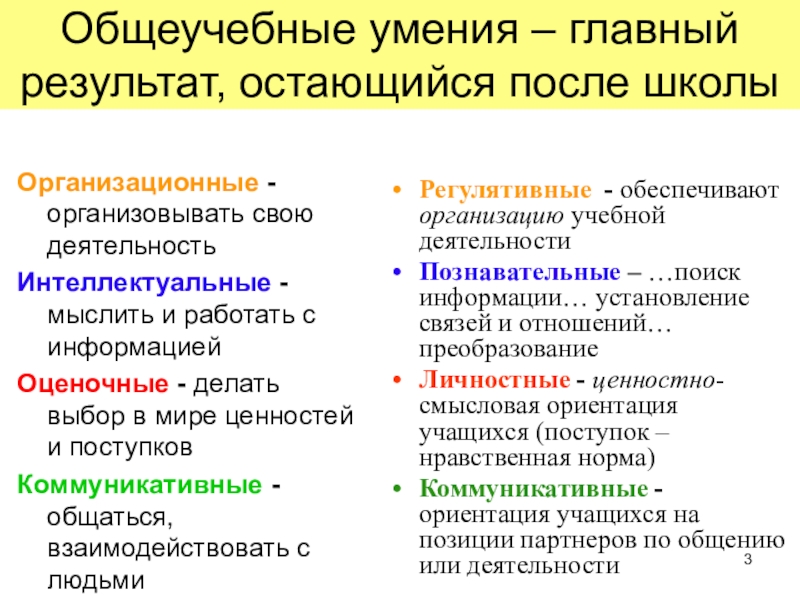 Общеучебные умения – главный результат, остающийся после школы

Организационные - организовывать свою деятельность

Интеллектуальные - мыслить и работать с информацией

Оценочные - делать выбор в мире ценностей и поступков

Коммуникативные - общаться, взаимодействовать с людьми

• Регулятивные - обеспечивают организацию учебной деятельности

• Познавательные – …поиск информации… установление связей и отношений… преобразование

• Личностные - ценностно-смысловая ориентация учащихся (поступок – нравственная норма)

• Коммуникативные - ориентация учащихся на позиции партнеров по общению или деятельности

3